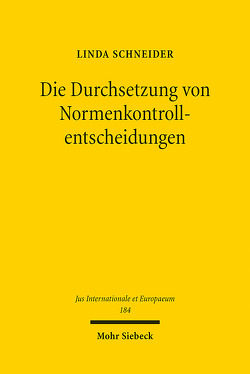 LINDA SCHNEIDER

Die Durchsetzung von Normenkontrollentscheidungen

Jus Internationale et Europaeum
184

Mohr Siebeck